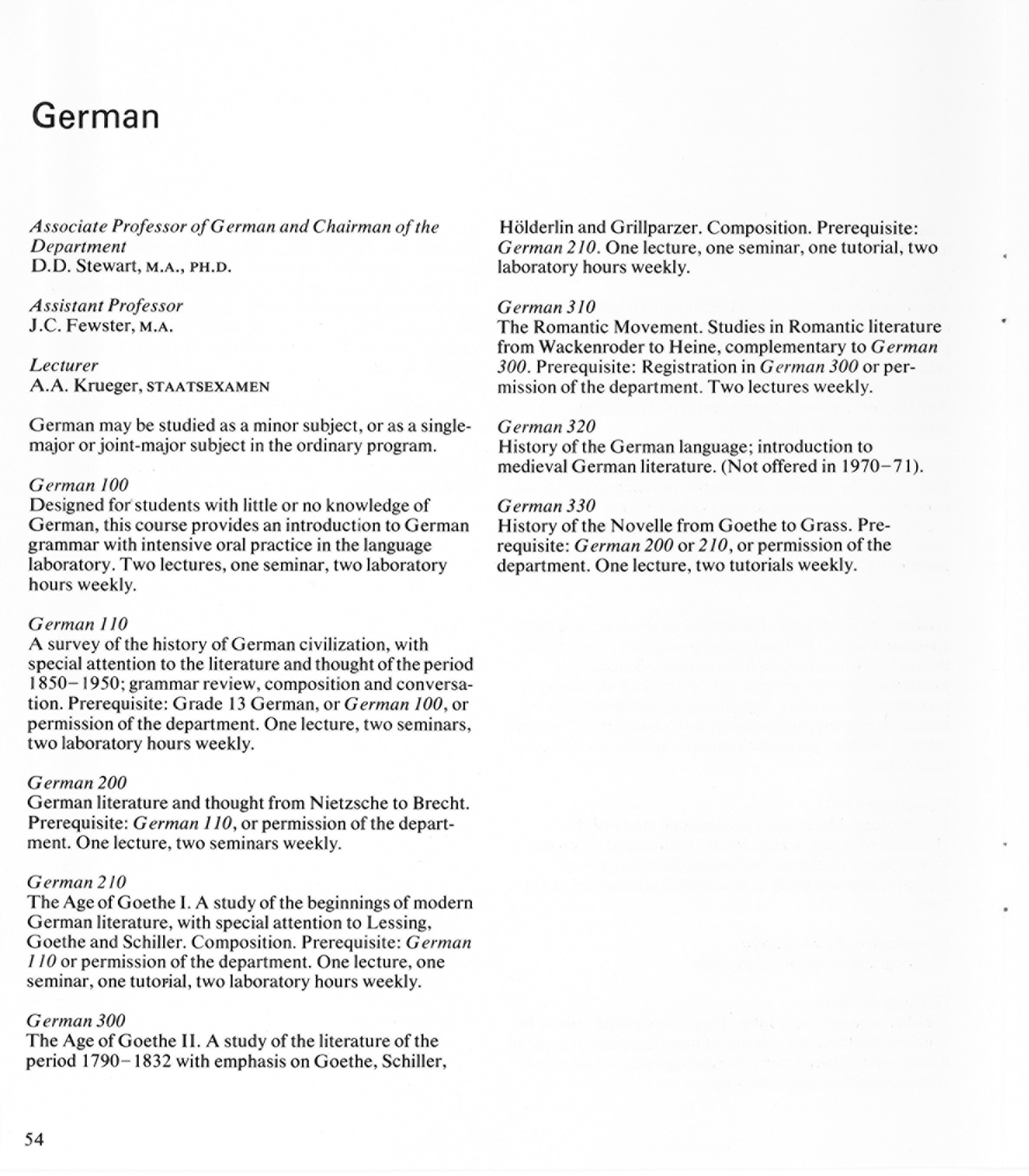 German

Associate Professor of German and Chairman of the Department
D.D. Stewart, M.A., PH.D.

Assistant Professor
J.C. Fewster, M.A.

Lecturer
A.A. Krueger, STAATSEXAMEN

German may be studied as a minor subject, or as a single-major or joint-major subject in the ordinary program.

German 100
Designed for students with little or no knowledge of German, this course provides an introduction to German grammar with intensive oral practice in the language laboratory. Two lectures, one seminar, two laboratory hours weekly.

German 110
A survey of the history of German civilization, with special attention to the literature and thought of the period 1850-1950; grammar review, composition and conversation. Prerequisite: Grade 13 German, or German 100, or permission of the department. One lecture, two seminars, two laboratory hours weekly.

German 200
German literature and thought from Nietzsche to Brecht. Prerequisite: German 110, or permission of the department. One lecture, two seminars weekly.

German 210
The Age of Goethe I. A study of the beginnings of modern German literature, with special attention to Lessing, Goethe and Schiller. Composition. Prerequisite: German 110 or permission of the department. One lecture, one seminar, one tutorial, two laboratory hours weekly.

German 300
The Age of Goethe II. A study of the literature of the period 1790-1832 with emphasis on Goethe, Schiller, Hölderlin and Grillparzer. Composition. Prerequisite: German 210. One lecture, one seminar, one tutorial, two laboratory hours weekly.

German 310
The Romantic Movement. Studies in Romantic literature from Wackenroder to Heine, complementary to German 300. Prerequisite: Registration in German 300 or permission of the department. Two lectures weekly.

German 320
History of the German language; introduction to medieval German literature. (Not offered in 1970-71).

German 330
History of the Novelle from Goethe to Grass. Prerequisite: German 200 or 210, or permission of the department. One lecture, two tutorials weekly.

54